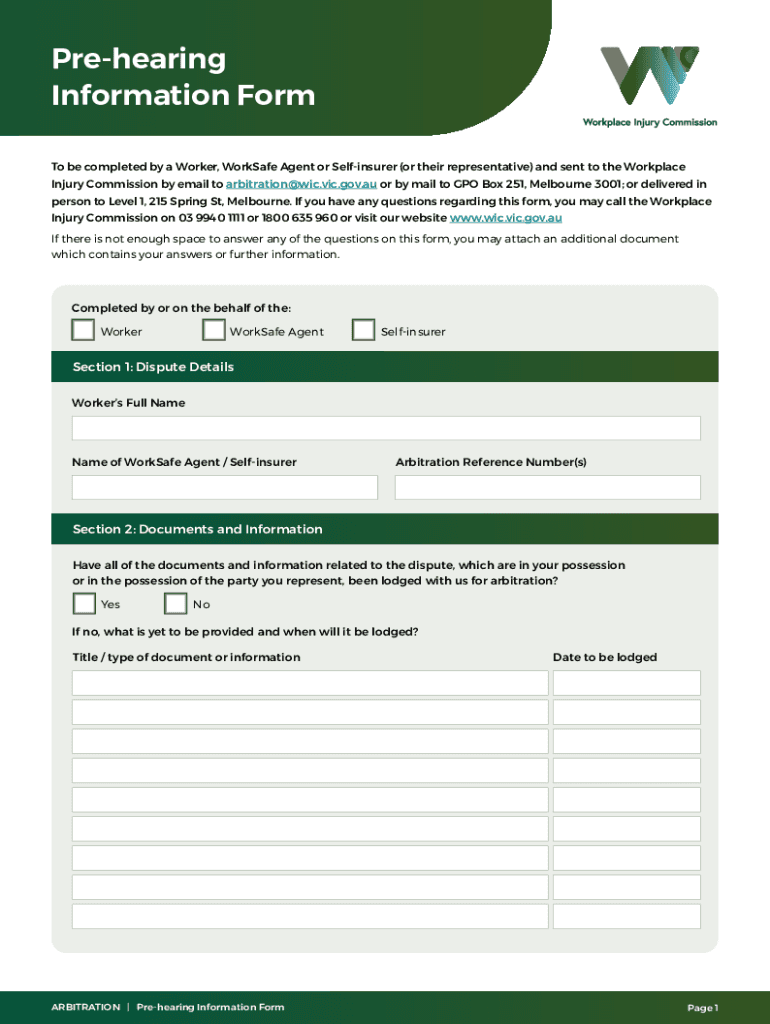 Pre-hearing Information Form

Workplace Injury Commission

To be completed by a Worker, WorkSafe Agent or Self-insurer (or their representative) and sent to the Workplace Injury Commission by email to arbitration@wic.vic.gov.au or by mail to GPO Box 251, Melbourne 3001; or delivered in person to Level 1, 215 Spring St, Melbourne. If you have any questions regarding this form, you may call the Workplace Injury Commission on 03 9940 1111 or 1800 635 960 or visit our website www.wic.vic.gov.au

If there is not enough space to answer any of the questions on this form, you may attach an additional document which contains your answers or further information.

Completed by or on the behalf of the:

Worker WorkSafe Agent Self-insurer

Section 1: Dispute Details

Worker's Full Name

Name of WorkSafe Agent / Self-insurer

Arbitration Reference Number(s)

Section 2: Documents and Information

Have all of the documents and information related to the dispute, which are in your possession or in the possession of the party you represent, been lodged with us for arbitration?

Yes No

If no, what is yet to be provided and when will it be lodged?

Title / type of document or information

Date to be lodged

ARBITRATION | Pre-hearing Information Form

Page 1